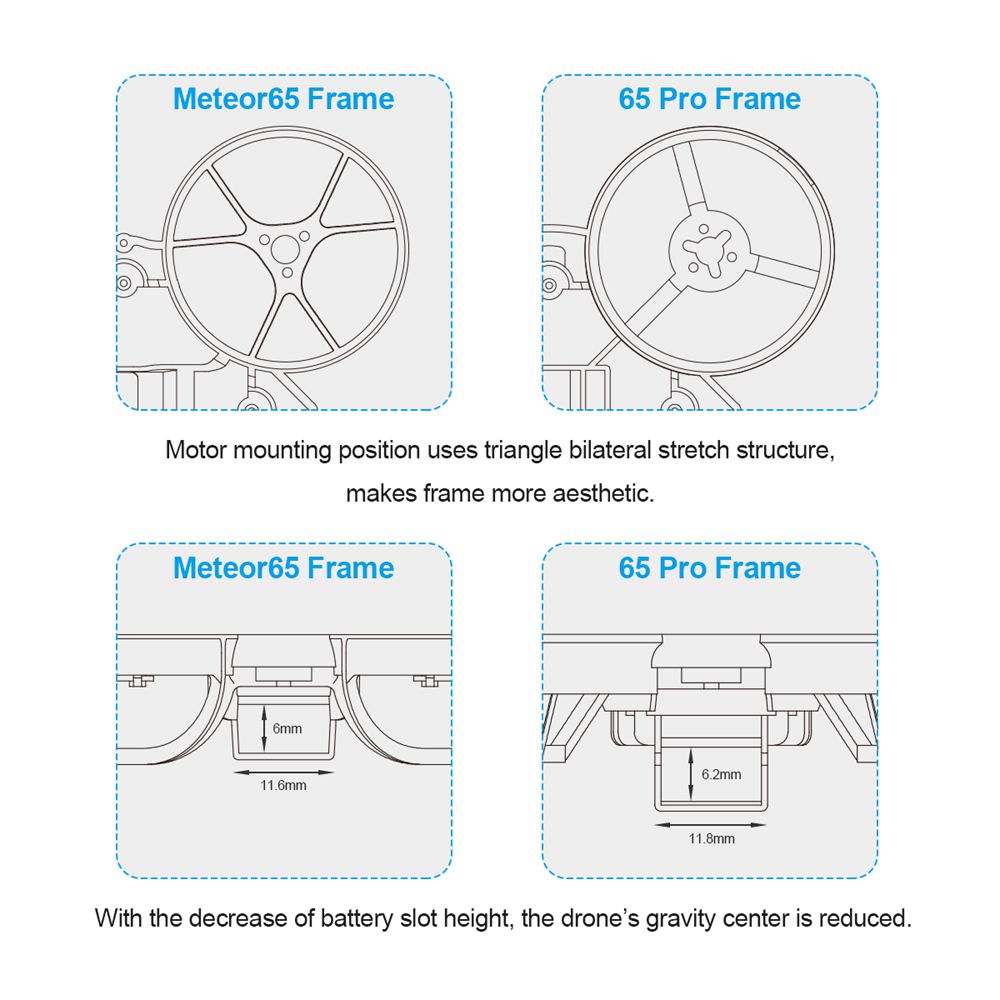 Meteor65 Frame

65 Pro Frame

Motor mounting position uses triangle bilateral stretch structure, makes frame more aesthetic.

Meteor65 Frame

6mm

11.6mm

65 Pro Frame

6.2mm

11.8mm

With the decrease of battery slot height, the drone's gravity center is reduced.